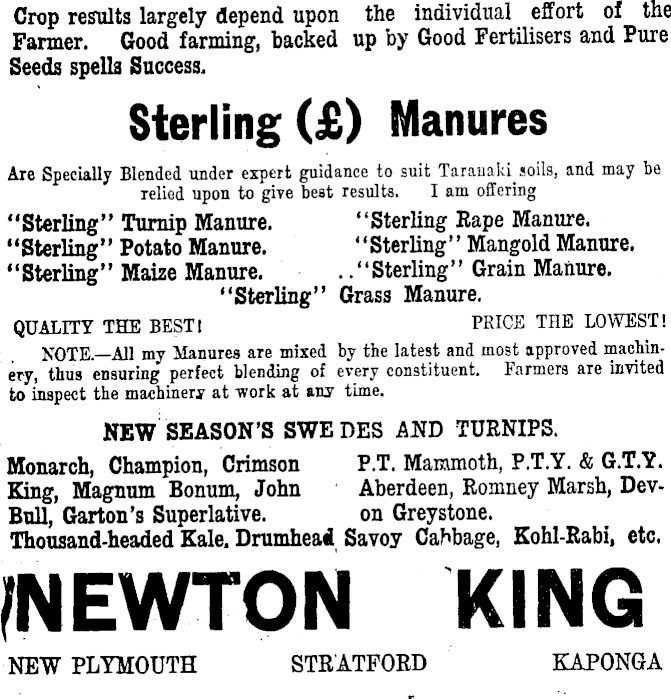 Crop results largely depend upon the individual effort of the Farmer. Good farming, backed up by Good Fertilisers and Pure Seeds spells Success.

Sterling (£) Manures

Are Specially Blended under expert guidance to suit Taranaki soils, and may be relied upon to give best results. I am offering

"Sterling" Turnip Manure.
"Sterling" Potato Manure.
"Sterling" Maize Manure.
"Sterling Rape Manure.
"Sterling" Mangold Manure.
.."Sterling" Grain Manure.
"Sterling" Grass Manure.

QUALITY THE BEST! PRICE THE LOWEST!

NOTE.—All my Manures are mixed by the latest and most approved machinery, thus ensuring perfect blending of every constituent. Farmers are invited to inspect the machinery at work at any time.

NEW SEASON'S SWEDES AND TURNIPS.

Monarch, Champion, Crimson King, Magnum Bonum, John Bull, Garton's Superlative.
P.T. Mammoth, P.T.Y. & G.T.Y. Aberdeen, Romney Marsh, Devon Greystone.
Thousand-headed Kale, Drumhead Savoy Cabbage, Kohl-Rabi, etc.

NEWTON KING

NEW PLYMOUTH STRATFORD KAPONGA